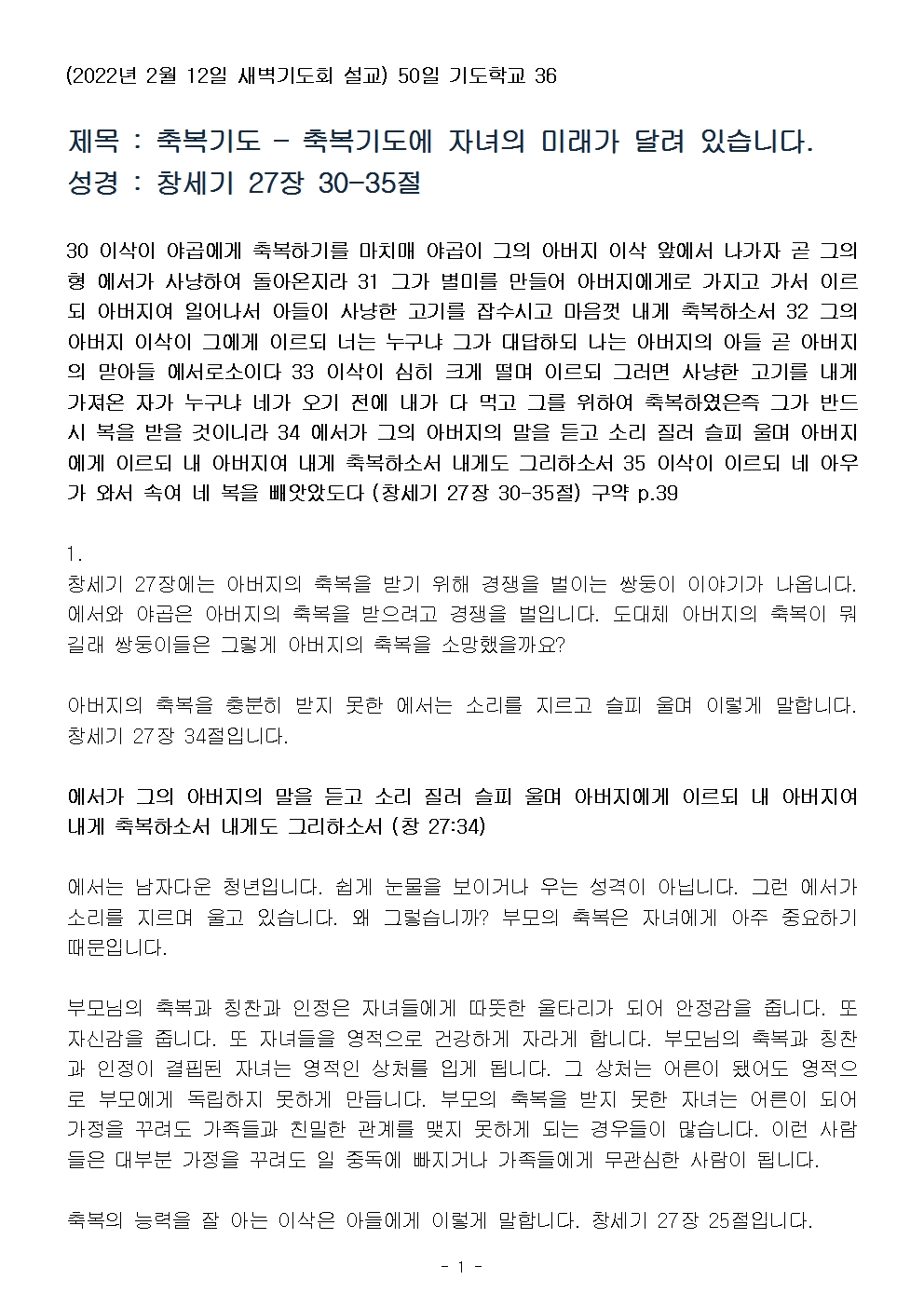 (2022년 2월 12일 새벽기도회 설교) 50일 기도학교 36

제목 : 축복기도 - 축복기도에 자녀의 미래가 달려 있습니다.
성경 : 창세기 27장 30-35절

30 이삭이 야곱에게 축복하기를 마치매 야곱이 그의 아버지 이삭 앞에서 나가자 곧 그의 형 에서가 사냥하여 돌아온지라 31 그가 별미를 만들어 아버지에게로 가지고 가서 이르되 아버지여 일어나서 아들이 사냥한 고기를 잡수시고 마음껏 내게 축복하소서 32 그의 아버지 이삭이 그에게 이르되 너는 누구냐 그가 대답하되 나는 아버지의 아들 곧 아버지의 맏아들 에서로소이다 33 이삭이 심히 크게 떨며 이르되 그러면 사냥한 고기를 내게 가져온 자가 누구냐 네가 오기 전에 내가 다 먹고 그를 위하여 축복하였은즉 그가 반드시 복을 받을 것이니라 34 에서가 그의 아버지의 말을 듣고 소리 질러 슬피 울며 아버지에게 이르되 내 아버지여 내게 축복하소서 내게도 그리하소서 35 이삭이 이르되 네 아우가 와서 속여 네 복을 빼앗았도다 (창세기 27장 30-35절) 구약 p.39

1.
창세기 27장에는 아버지의 축복을 받기 위해 경쟁을 벌이는 쌍둥이 이야기가 나옵니다. 에서와 야곱은 아버지의 축복을 받으려고 경쟁을 벌입니다. 도대체 아버지의 축복이 뭐길래 쌍둥이들은 그렇게 아버지의 축복을 소망했을까요?

아버지의 축복을 충분히 받지 못한 에서는 소리를 지르고 슬피 울며 이렇게 말합니다. 창세기 27장 34절입니다.

에서가 그의 아버지의 말을 듣고 소리 질러 슬피 울며 아버지에게 이르되 내 아버지여 내게 축복하소서 내게도 그리하소서 (창 27:34)

에서는 남자다운 청년입니다. 쉽게 눈물을 보이거나 우는 성격이 아닙니다. 그런 에서가 소리를 지르며 울고 있습니다. 왜 그렇습니까? 부모의 축복은 자녀에게 아주 중요하기 때문입니다.

부모님의 축복과 칭찬과 인정은 자녀들에게 따뜻한 울타리가 되어 안정감을 줍니다. 또 자신감을 줍니다. 또 자녀들을 영적으로 건강하게 자라게 합니다. 부모님의 축복과 칭찬과 인정이 결핍된 자녀는 영적인 상처를 입게 됩니다. 그 상처는 어른이 됐어도 영적으로 부모에게 독립하지 못하게 만듭니다. 부모의 축복을 받지 못한 자녀는 어른이 되어 가정을 꾸려도 가족들과 친밀한 관계를 맺지 못하게 되는 경우들이 많습니다. 이런 사람들은 대부분 가정을 꾸려도 일 중독에 빠지거나 가족들에게 무관심한 사람이 됩니다.

축복의 능력을 잘 아는 이삭은 아들에게 이렇게 말합니다. 창세기 27장 25절입니다.

- 1 -